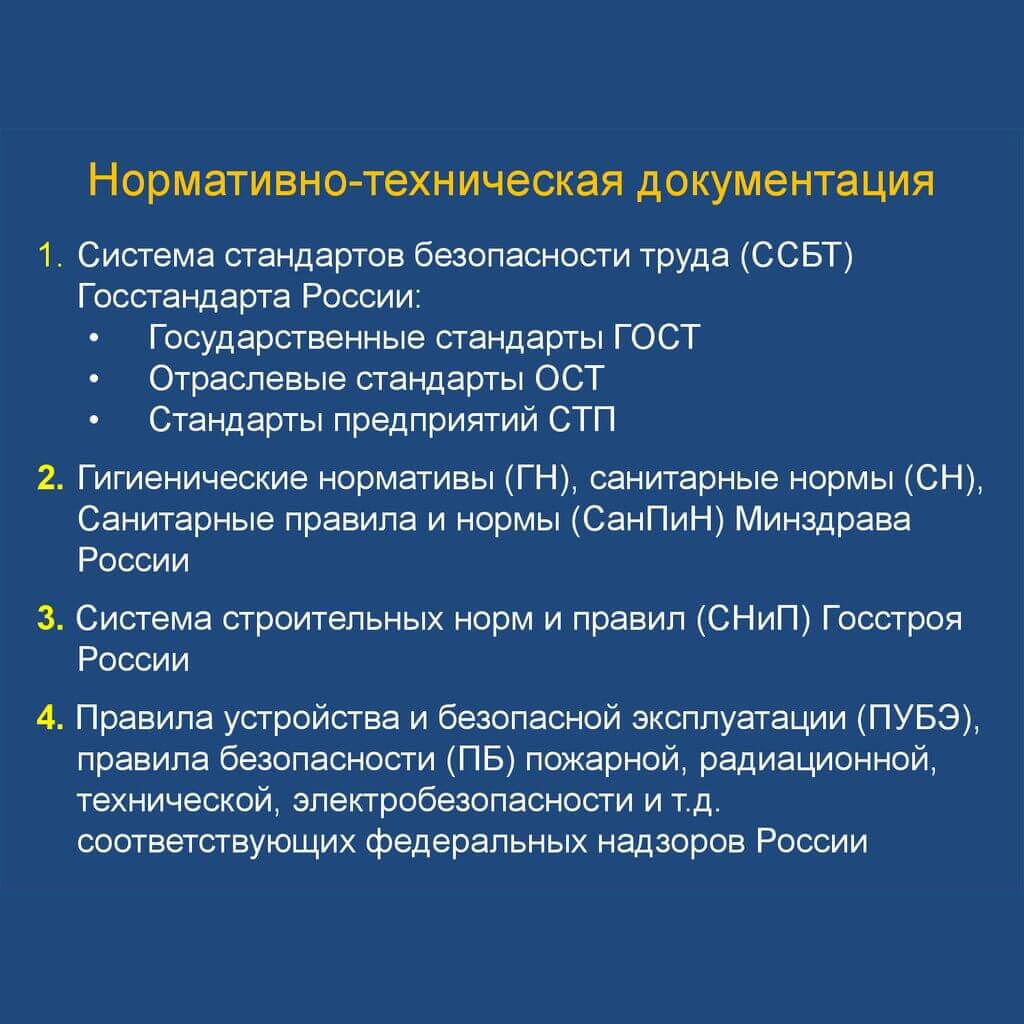 Нормативно-техническая документация

1. Система стандартов безопасности труда (ССБТ) Госстандарта России:
• Государственные стандарты ГОСТ
• Отраслевые стандарты ОСТ
• Стандарты предприятий СТП

2. Гигиенические нормативы (ГН), санитарные нормы (СН), Санитарные правила и нормы (СанПиН) Минздрава России

3. Система строительных норм и правил (СНиП) Госстроя России

4. Правила устройства и безопасной эксплуатации (ПУБЭ), правила безопасности (ПБ) пожарной, радиационной, технической, электробезопасности и т.д. соответствующих федеральных надзоров России